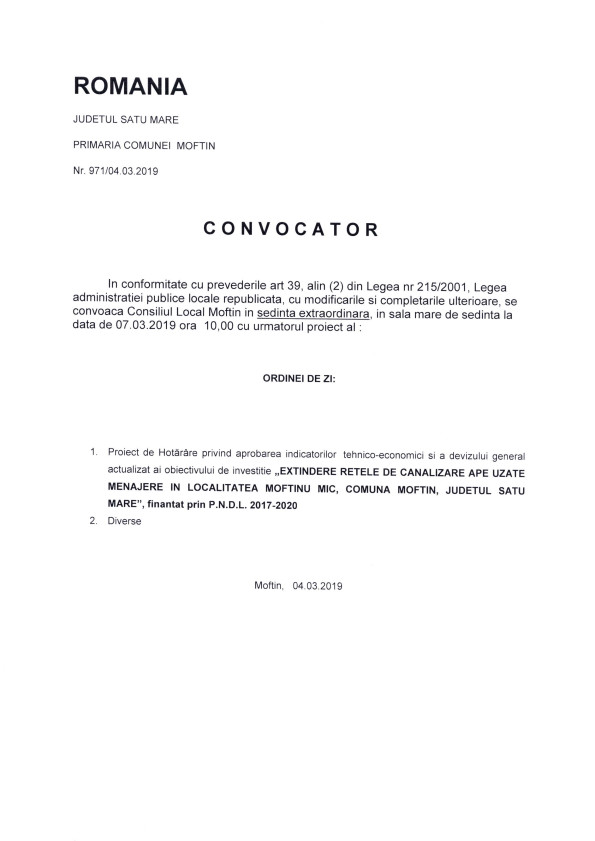 ROMANIA

JUDETUL SATU MARE

PRIMARIA COMUNEI MOFTIN

Nr. 971/04.03.2019

CONVOCATOR

In conformitate cu prevederile art 39, alin (2) din Legea nr 215/2001, Legea administratiei publice locale republicata, cu modificarile si completarile ulterioare, se convoaca Consiliul Local Moftin in sedinta extraordinara, in sala mare de sedinta la data de 07.03.2019 ora 10,00 cu urmatorul proiect al :

ORDINEI DE ZI:

1. Proiect de Hotărâre privind aprobarea indicatorilor tehnico-economici si a devizului general actualizat ai obiectivului de investitie „EXTINDERE RETELE DE CANALIZARE APE UZATE MENAJERE IN LOCALITATEA MOFTINU MIC, COMUNA MOFTIN, JUDETUL SATU MARE", finantat prin P.N.D.L. 2017-2020
2. Diverse

Moftin, 04.03.2019